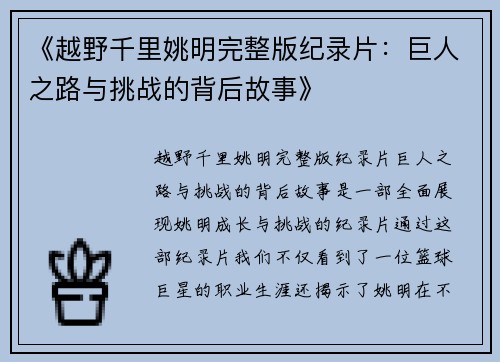 《越野千里姚明完整版纪录片：巨人之路与挑战的背后故事》

越野千里姚明完整版纪录片巨人之路与挑战的背后故事是一部全面展现姚明成长与挑战的纪录片通过这部纪录片我们不仅看到了一位篮球巨星的职业生涯还揭示了姚明在不